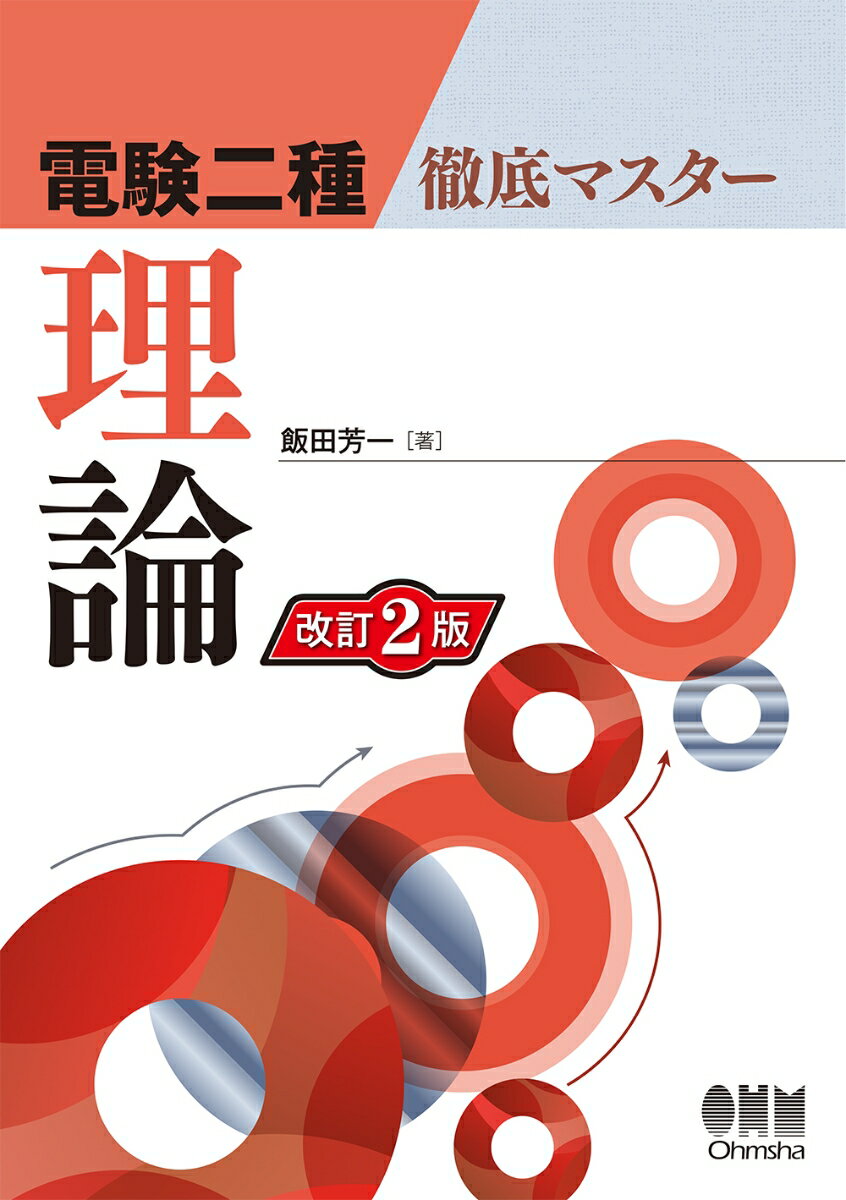 電験二種 徹底マスター

理論

飯田芳一［著］

改訂2版

OHM
Ohmsha